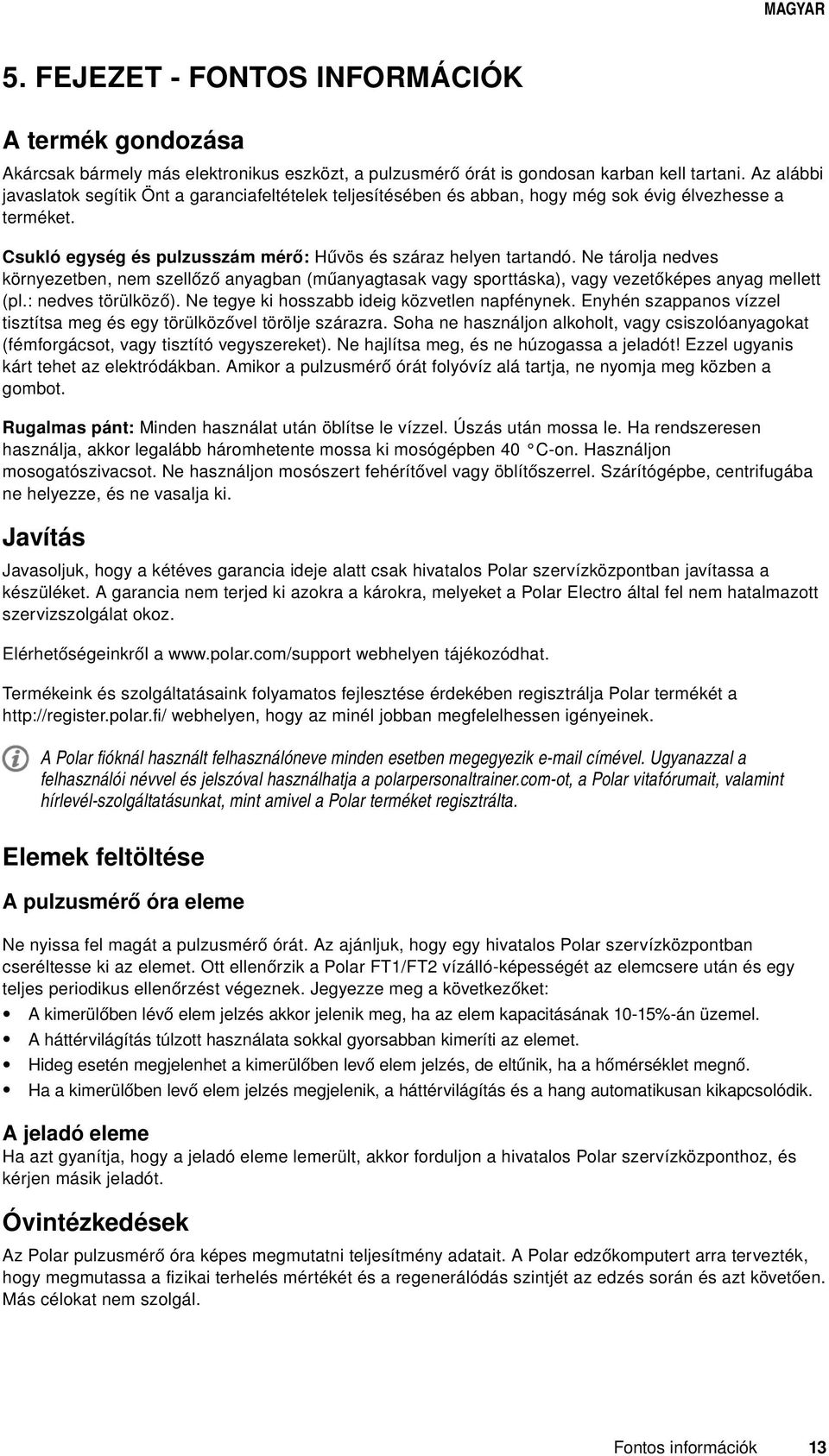 MAGYAR

5. FEJEZET - FONTOS INFORMÁCIÓK

A termék gondozása

Akárcsak bármely más elektronikus eszközt, a pulzusmérő órát is gondosan karban kell tartani. Az alábbi javaslatok segítik Önt a garanciafeltételek teljesítésében és abban, hogy még sok évig élvezhesse a terméket.

Csukló egység és pulzusszám mérő: Hűvös és száraz helyen tartandó. Ne tárolja nedves környezetben, nem szellőző anyagban (műanyagtasak vagy sporttáska), vagy vezetőképes anyag mellett (pl.: nedves törülköző). Ne tegye ki hosszabb ideig közvetlen napfénynek. Enyhén szappanos vízzel tisztítsa meg és egy törülközővel törölje szárazra. Soha ne használjon alkoholt, vagy csiszolóanyagokat (fémforgácsot, vagy tisztító vegyszereket). Ne hajlítsa meg, és ne húzogassa a jeladót! Ezzel ugyanis kárt tehet az elektródákban. Amikor a pulzusmérő órát folyóvíz alá tartja, ne nyomja meg közben a gombot.

Rugalmas pánt: Minden használat után öblítse le vízzel. Úszás után mossa le. Ha rendszeresen használja, akkor legalább háromhetente mossa ki mosógépben 40 °C-on. Használjon mosogatószivacsot. Ne használjon mosószert fehérítővel vagy öblítőszerrel. Szárítógépbe, centrifugába ne helyezze, és ne vasalja ki.

Javítás

Javasoljuk, hogy a kétéves garancia ideje alatt csak hivatalos Polar szervízközpontban javítassa a készüléket. A garancia nem terjed ki azokra a károkra, melyeket a Polar Electro által fel nem hatalmazott szervizszolgálat okoz.

Elérhetőségeinkről a www.polar.com/support webhelyen tájékozódhat.

Termékeink és szolgáltatásaink folyamatos fejlesztése érdekében regisztrálja Polar termékét a http://register.polar.fi/ webhelyen, hogy az minél jobban megfelelhessen igényeinek.

A Polar fióknál használt felhasználóneve minden esetben megegyezik e-mail címével. Ugyanazzal a felhasználói névvel és jelszóval használhatja a polarpersonaltrainer.com-ot, a Polar vitafórumait, valamint hírlevél-szolgáltatásunkat, mint amivel a Polar terméket regisztrálta.

Elemek feltöltése

A pulzusmérő óra eleme

Ne nyissa fel magát a pulzusmérő órát. Az ajánljuk, hogy egy hivatalos Polar szervízközpontban cseréltesse ki az elemet. Ott ellenőrzik a Polar FT1/FT2 vízálló-képességét az elemcsere után és egy teljes periodikus ellenőrzést végeznek. Jegyezze meg a következőket:

• A kimerülőben lévő elem jelzés akkor jelenik meg, ha az elem kapacitásának 10-15%-án üzemel.
• A háttérvilágítás túlzott használata sokkal gyorsabban kimeríti az elemet.
• Hideg esetén megjelenhet a kimerülőben levő elem jelzés, de eltűnik, ha a hőmérséklet megnő.
• Ha a kimerülőben levő elem jelzés megjelenik, a háttérvilágítás és a hang automatikusan kikapcsolódik.

A jeladó eleme

Ha azt gyanítja, hogy a jeladó eleme lemerült, akkor forduljon a hivatalos Polar szervízközponthoz, és kérjen másik jeladót.

Óvintézkedések

Az Polar pulzusmérő óra képes megmutatni teljesítmény adatait. A Polar edzőkomputert arra tervezték, hogy megmutassa a fizikai terhelés mértékét és a regenerálódás szintjét az edzés során és azt követően. Más célokat nem szolgál.

Fontos információk 13